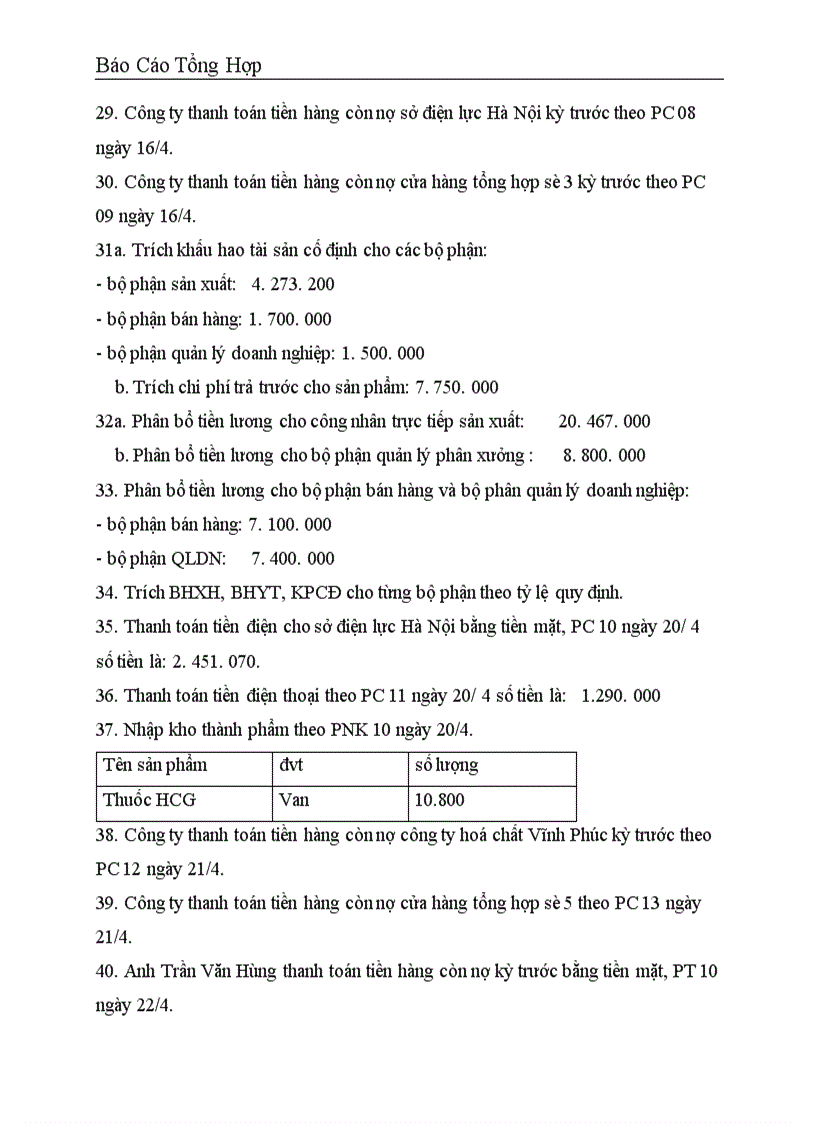 Báo Cáo Tổng Hợp

29. Công ty thanh toán tiền hàng còn nợ sở điện lực Hà Nội kỳ trước theo PC 08 ngày 16/4.

30. Công ty thanh toán tiền hàng còn nợ cửa hàng tổng hợp sè 3 kỳ trước theo PC 09 ngày 16/4.

31a. Trích khấu hao tài sản cố định cho các bộ phận:

- bộ phận sản xuất: 4. 273. 200

- bộ phận bán hàng: 1. 700. 000

- bộ phận quản lý doanh nghiệp: 1. 500. 000

b. Trích chi phí trả trước cho sản phẩm: 7. 750. 000

32a. Phân bổ tiền lương cho công nhân trực tiếp sản xuất: 20. 467. 000

b. Phân bổ tiền lương cho bộ phận quản lý phân xưởng : 8. 800. 000

33. Phân bổ tiền lương cho bộ phận bán hàng và bộ phân quản lý doanh nghiệp:

- bộ phận bán hàng: 7. 100. 000

- bộ phận QLDN: 7. 400. 000

34. Trích BHXH, BHYT, KPCĐ cho từng bộ phận theo tỷ lệ quy định.

35. Thanh toán tiền điện cho sở điện lực Hà Nội bằng tiền mặt, PC 10 ngày 20/ 4 số tiền là: 2. 451. 070.

36. Thanh toán tiền điện thoại theo PC 11 ngày 20/ 4 số tiền là: 1.290. 000

37. Nhập kho thành phẩm theo PNK 10 ngày 20/4.

| Tên sản phẩm | đvt | số lượng |
|---|---|---|
| Thuốc HCG | Van | 10.800 |

38. Công ty thanh toán tiền hàng còn nợ công ty hoá chất Vĩnh Phúc kỳ trước theo PC 12 ngày 21/4.

39. Công ty thanh toán tiền hàng còn nợ cửa hàng tổng hợp sè 5 theo PC 13 ngày 21/4.

40. Anh Trần Văn Hùng thanh toán tiền hàng còn nợ kỳ trước bằng tiền mặt, PT 10 ngày 22/4.